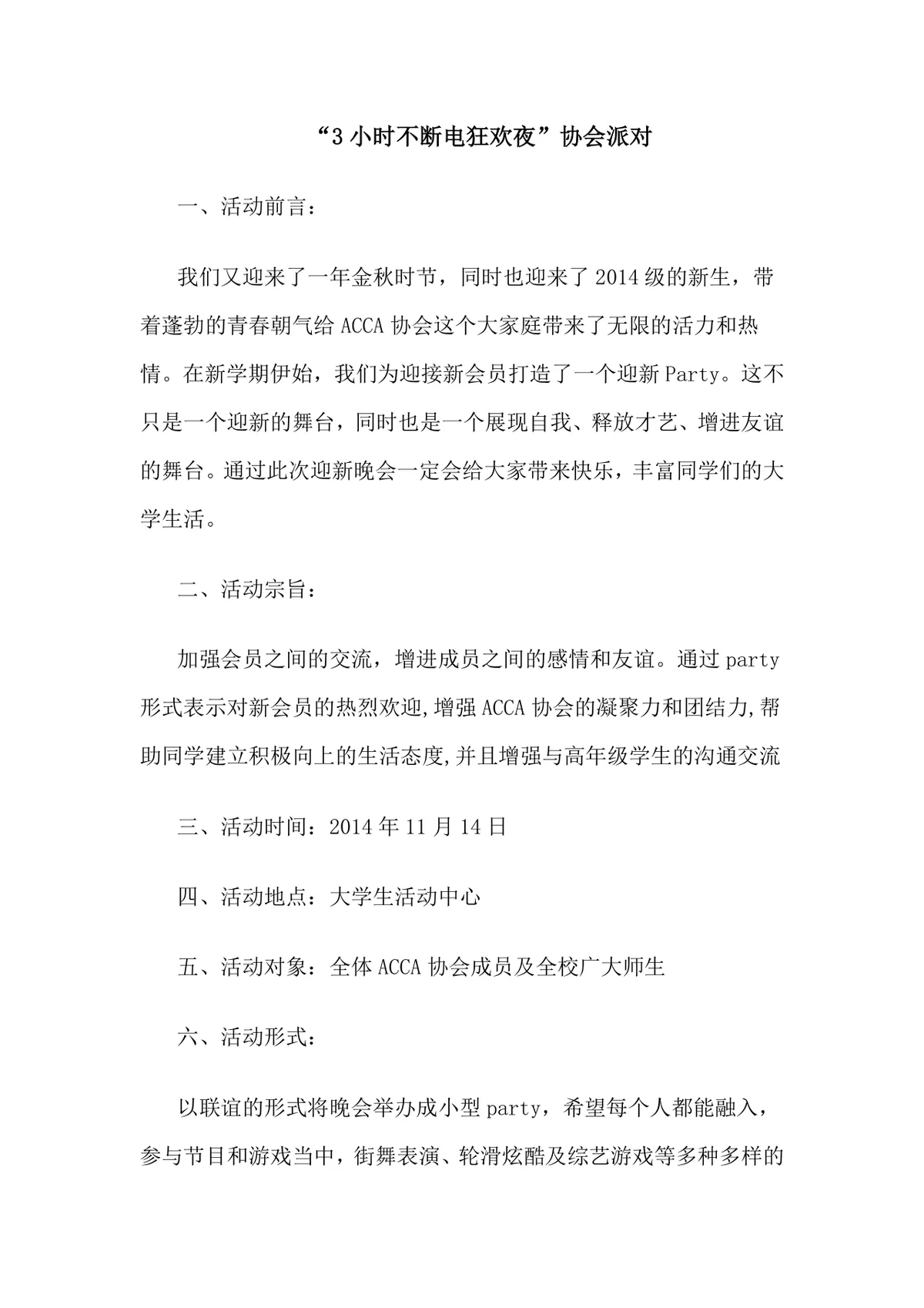 “3小时不断电狂欢夜”协会派对

一、活动前言：

我们又迎来了一年金秋时节，同时也迎来了2014级的新生，带着蓬勃的青春朝气给ACCA协会这个大家庭带来了无限的活力和热情。在新学期伊始，我们为迎接新会员打造了一个迎新Party。这不只是一个迎新的舞台，同时也是一个展现自我、释放才艺、增进友谊的舞台。通过此次迎新晚会一定会给大家带来快乐，丰富同学们的大学生活。

二、活动宗旨：

加强会员之间的交流，增进成员之间的感情和友谊。通过party形式表示对新会员的热烈欢迎,增强ACCA协会的凝聚力和团结力,帮助同学建立积极向上的生活态度,并且增强与高年级学生的沟通交流

三、活动时间：2014年11月14日

四、活动地点：大学生活动中心

五、活动对象：全体ACCA协会成员及全校广大师生

六、活动形式：

以联谊的形式将晚会举办成小型party，希望每个人都能融入，参与节目和游戏当中，街舞表演、轮滑炫酷及综艺游戏等多种多样的